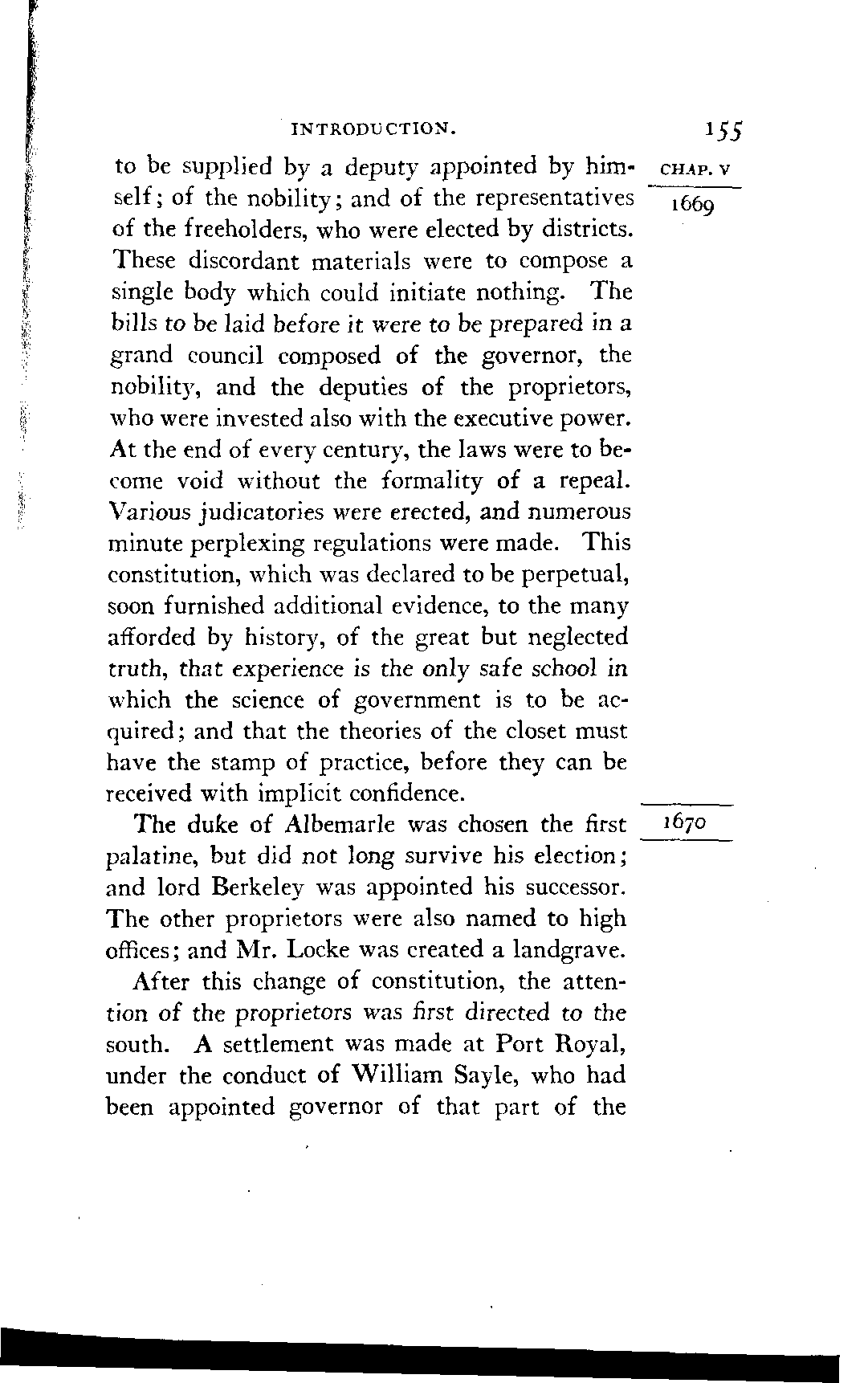 INTRODUCTION. 155

CHAP. V

1669

to be supplied by a deputy appointed by himself; of the nobility; and of the representatives of the freeholders, who were elected by districts. These discordant materials were to compose a single body which could initiate nothing. The bills to be laid before it were to be prepared in a grand council composed of the governor, the nobility, and the deputies of the proprietors, who were invested also with the executive power. At the end of every century, the laws were to become void without the formality of a repeal. Various judicatories were erected, and numerous minute perplexing regulations were made. This constitution, which was declared to be perpetual, soon furnished additional evidence, to the many afforded by history, of the great but neglected truth, that experience is the only safe school in which the science of government is to be acquired; and that the theories of the closet must have the stamp of practice, before they can be received with implicit confidence.

1670

The duke of Albemarle was chosen the first palatine, but did not long survive his election; and lord Berkeley was appointed his successor. The other proprietors were also named to high offices; and Mr. Locke was created a landgrave.

After this change of constitution, the attention of the proprietors was first directed to the south. A settlement was made at Port Royal, under the conduct of William Sayle, who had been appointed governor of that part of the